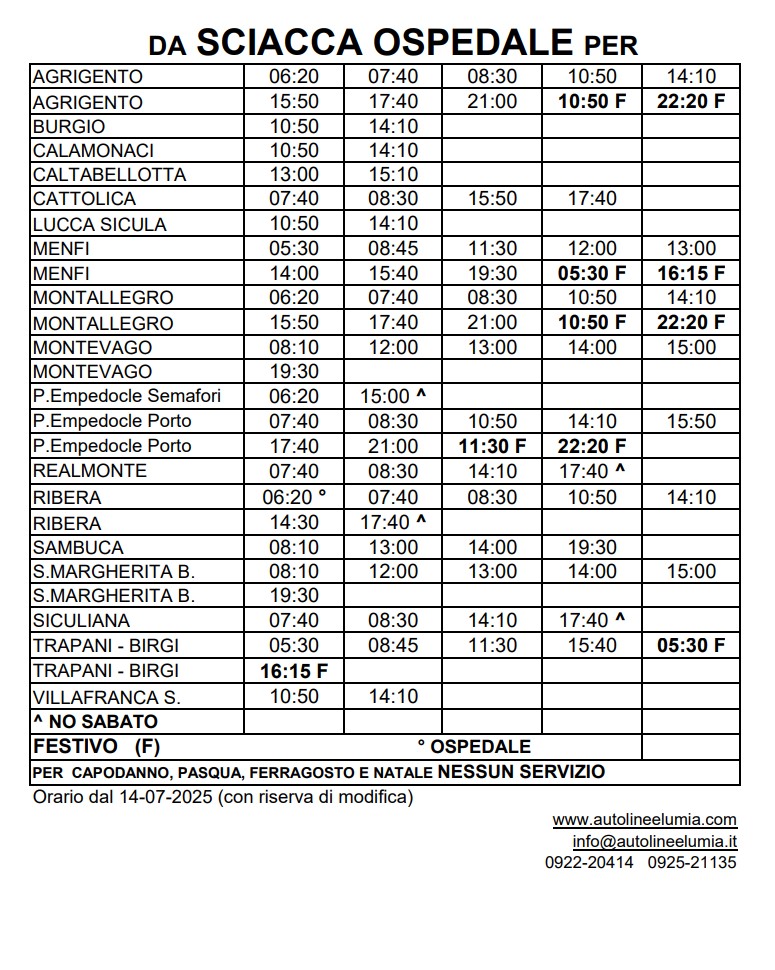 DA SCIACCA OSPEDALE PER

| | | | | | |
|---|---|---|---|---|---|
| AGRIGENTO | 06:20 | 07:40 | 08:30 | 10:50 | 14:10 |
| AGRIGENTO | 15:50 | 17:40 | 21:00 | 10:50 F | 22:20 F |
| BURGIO | 10:50 | 14:10 | | | |
| CALAMONACI | 10:50 | 14:10 | | | |
| CALTABELLOTTA | 13:00 | 15:10 | | | |
| CATTOLICA | 07:40 | 08:30 | 15:50 | 17:40 | |
| LUCCA SICULA | 10:50 | 14:10 | | | |
| MENFI | 05:30 | 08:45 | 11:30 | 12:00 | 13:00 |
| MENFI | 14:00 | 15:40 | 19:30 | 05:30 F | 16:15 F |
| MONTALLEGRO | 06:20 | 07:40 | 08:30 | 10:50 | 14:10 |
| MONTALLEGRO | 15:50 | 17:40 | 21:00 | 10:50 F | 22:20 F |
| MONTEVAGO | 08:10 | 12:00 | 13:00 | 14:00 | 15:00 |
| MONTEVAGO | 19:30 | | | | |
| P.Empedocle Semafori | 06:20 | 15:00 ^ | | | |
| P.Empedocle Porto | 07:40 | 08:30 | 10:50 | 14:10 | 15:50 |
| P.Empedocle Porto | 17:40 | 21:00 | 11:30 F | 22:20 F | |
| REALMONTE | 07:40 | 08:30 | 14:10 | 17:40 ^ | |
| RIBERA | 06:20 ° | 07:40 | 08:30 | 10:50 | 14:10 |
| RIBERA | 14:30 | 17:40 ^ | | | |
| SAMBUCA | 08:10 | 13:00 | 14:00 | 19:30 | |
| S.MARGHERITA B. | 08:10 | 12:00 | 13:00 | 14:00 | 15:00 |
| S.MARGHERITA B. | 19:30 | | | | |
| SICULIANA | 07:40 | 08:30 | 14:10 | 17:40 ^ | |
| TRAPANI - BIRGI | 05:30 | 08:45 | 11:30 | 15:40 | 05:30 F |
| TRAPANI - BIRGI | 16:15 F | | | | |
| VILLAFRANCA S. | 10:50 | 14:10 | | | |
| ^ NO SABATO | | | | | |
| FESTIVO (F) | | ° OSPEDALE | | | |

PER CAPODANNO, PASQUA, FERRAGOSTO E NATALE NESSUN SERVIZIO

Orario dal 14-07-2025 (con riserva di modifica)

www.autolineelumia.com
info@autolineelumia.it
0922-20414 0925-21135